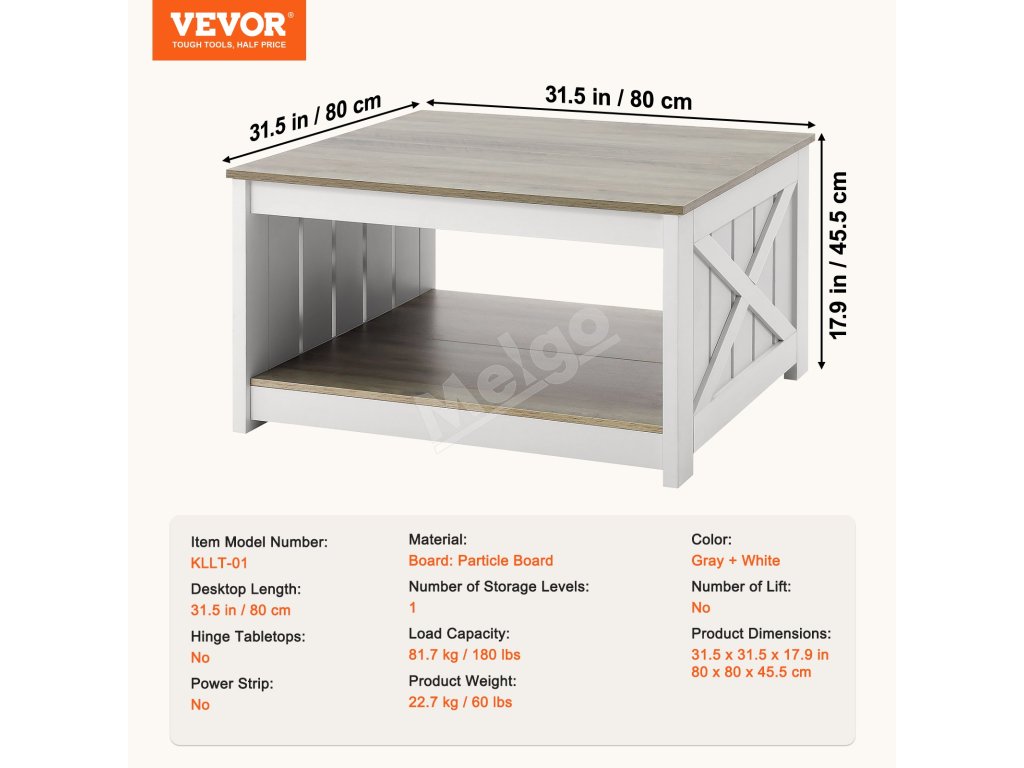 VEVOR®
TOUGH TOOLS, HALF PRICE

31.5 in / 80 cm

31.5 in / 80 cm

17.9 in / 45.5 cm

Item Model Number:
KLLT-01
Desktop Length:
31.5 in / 80 cm
Hinge Tabletops:
No
Power Strip:
No

Material:
Board: Particle Board
Number of Storage Levels:
1
Load Capacity:
81.7 kg / 180 lbs
Product Weight:
22.7 kg / 60 lbs

Color:
Gray + White
Number of Lift:
No
Product Dimensions:
31.5 x 31.5 x 17.9 in
80 x 80 x 45.5 cm

Melgo